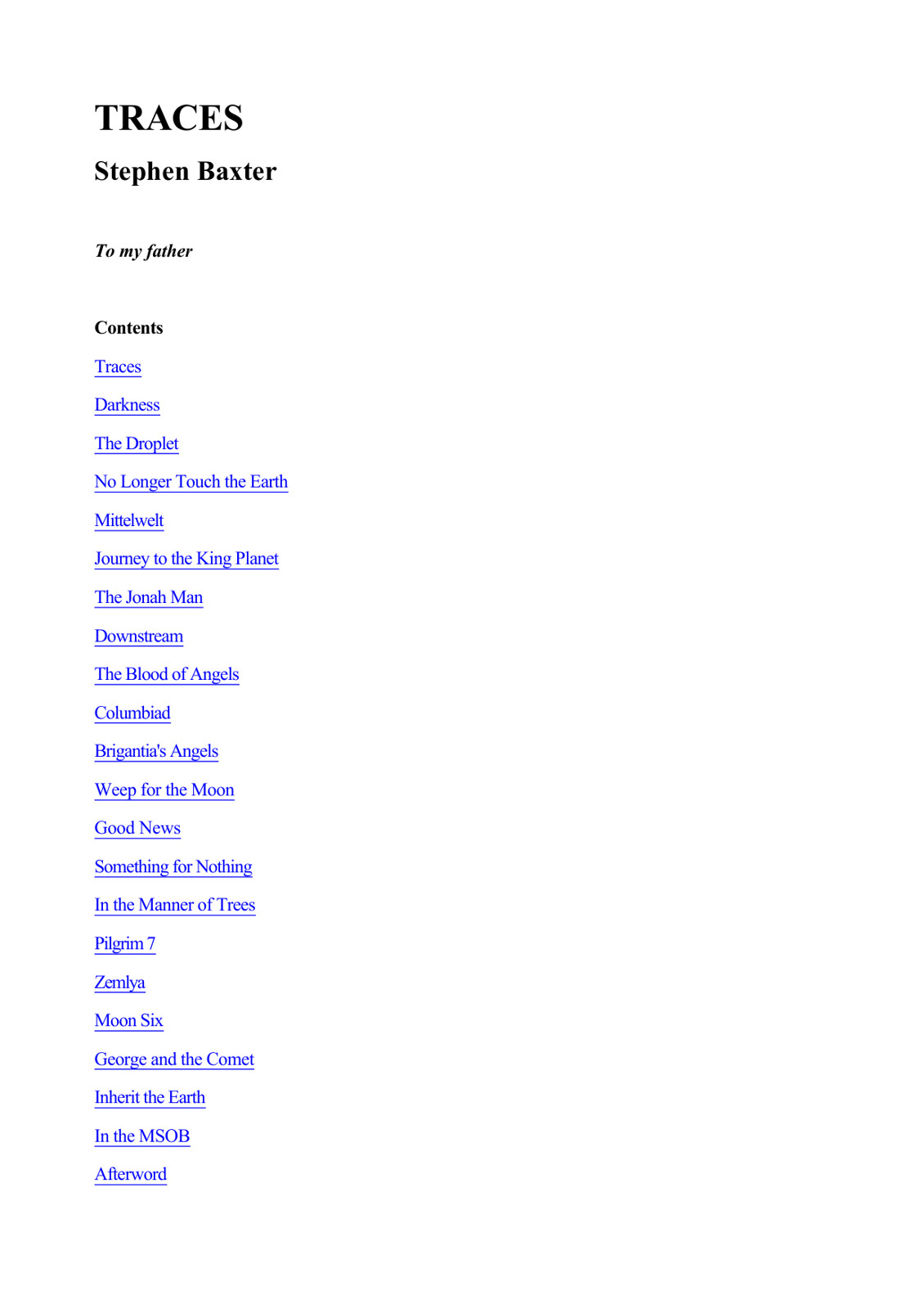 TRACES

Stephen Baxter

To my father

Contents

Traces

Darkness

The Droplet

No Longer Touch the Earth

Mittelwelt

Journey to the King Planet

The Jonah Man

Downstream

The Blood of Angels

Columbiad

Brigantia's Angels

Weep for the Moon

Good News

Something for Nothing

In the Manner of Trees

Pilgrim 7

Zemlya

Moon Six

George and the Comet

Inherit the Earth

In the MSOB

Afterword